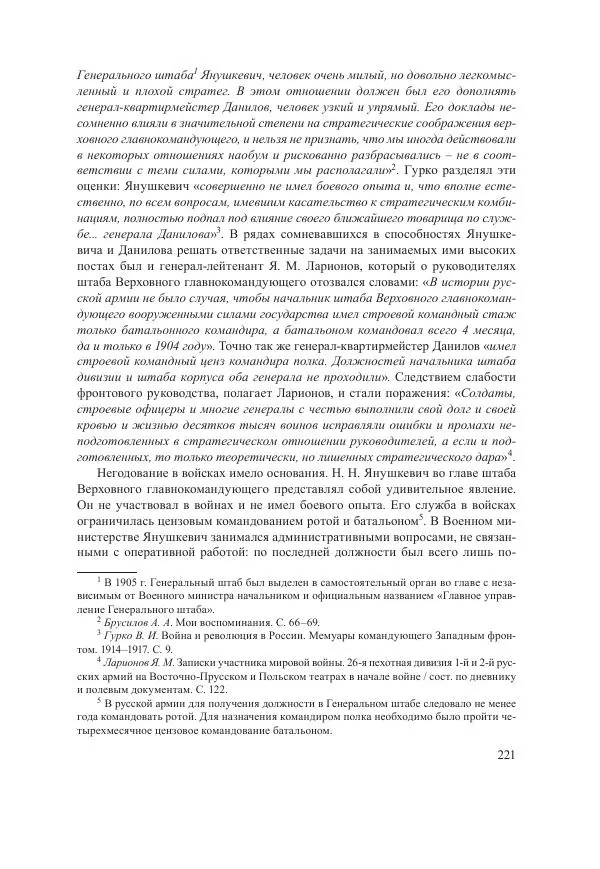 Генерального штаба$^1$ Янушкевич, человек очень милый, но довольно легкомысленный и плохой стратег. В этом отношении должен был его дополнять генерал-квартирмейстер Данилов, человек узкий и упрямый. Его доклады несомненно влияли в значительной степени на стратегические соображения верховного главнокомандующего, и нельзя не признать, что мы иногда действовали в некоторых отношениях наобум и рискованно разбрасывались – не в соответствии с теми силами, которыми мы располагали»$^2$. Гурко разделял эти оценки: Янушкевич «совершенно не имел боевого опыта и, что вполне естественно, по всем вопросам, имевшим касательство к стратегическим комбинациям, полностью подпал под влияние своего ближайшего товарища по службе... генерала Данилова»$^3$. В рядах сомневавшихся в способностях Янушкевича и Данилова решать ответственные задачи на занимаемых ими высоких постах был и генерал-лейтенант Я. М. Ларионов, который о руководителях штаба Верховного главнокомандующего отозвался словами: «В истории русской армии не было случая, чтобы начальник штаба Верховного главнокомандующего вооруженными силами государства имел строевой командный стаж только батальонного командира, а батальоном командовал всего 4 месяца, да и только в 1904 году». Точно так же генерал-квартирмейстер Данилов «имел строевой командный ценз командира полка. Должностей начальника штаба дивизии и штаба корпуса оба генерала не проходили». Следствием слабости фронтового руководства, полагает Ларионов, и стали поражения: «Солдаты, строевые офицеры и многие генералы с честью выполнили свой долг и своей кровью и жизнью десятков тысяч воинов исправляли ошибки и промахи неподготовленных в стратегическом отношении руководителей, а если и подготовленных, то только теоретически, но лишенных стратегического дара»$^4$.

Негодование в войсках имело основания. Н. Н. Янушкевич во главе штаба Верховного главнокомандующего представлял собой удивительное явление. Он не участвовал в войнах и не имел боевого опыта. Его служба в войсках ограничилась цензовым командованием ротой и батальоном$^5$. В Военном министерстве Янушкевич занимался административными вопросами, не связанными с оперативной работой: по последней должности был всего лишь по-

$^1$ В 1905 г. Генеральный штаб был выделен в самостоятельный орган во главе с независимым от Военного министра начальником и официальным названием «Главное управление Генерального штаба».

$^2$ Брусилов А. А. Мои воспоминания. С. 66–69.

$^3$ Гурко В. И. Война и революция в России. Мемуары командующего Западным фронтом. 1914–1917. С. 9.

$^4$ Ларионов Я. М. Записки участника мировой войны. 26-я пехотная дивизия 1-й и 2-й русских армий на Восточно-Прусском и Польском театрах в начале войне / сост. по дневнику и полевым документам. С. 122.

$^5$ В русской армии для получения должности в Генеральном штабе следовало не менее года командовать ротой. Для назначения командиром полка необходимо было пройти четырехмесячное цензовое командование батальоном.

221